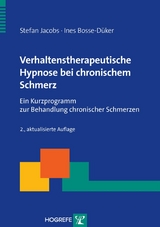 Stefan Jacobs · Ines Bosse-Düker

Verhaltenstherapeutische Hypnose bei chronischem Schmerz

Ein Kurzprogramm zur Behandlung chronischer Schmerzen

2., aktualisierte Auflage

HOGREFE